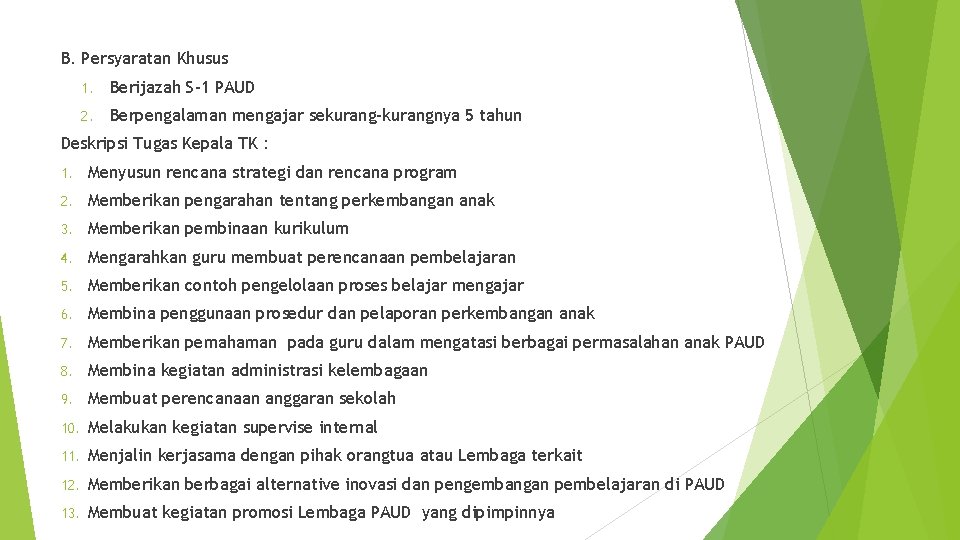 B. Persyaratan Khusus

1. Berijazah S-1 PAUD
2. Berpengalaman mengajar sekurang-kurangnya 5 tahun

Deskripsi Tugas Kepala TK :

1. Menyusun rencana strategi dan rencana program
2. Memberikan pengarahan tentang perkembangan anak
3. Memberikan pembinaan kurikulum
4. Mengarahkan guru membuat perencanaan pembelajaran
5. Memberikan contoh pengelolaan proses belajar mengajar
6. Membina penggunaan prosedur dan pelaporan perkembangan anak
7. Memberikan pemahaman pada guru dalam mengatasi berbagai permasalahan anak PAUD
8. Membina kegiatan administrasi kelembagaan
9. Membuat perencanaan anggaran sekolah
10. Melakukan kegiatan supervise internal
11. Menjalin kerjasama dengan pihak orangtua atau Lembaga terkait
12. Memberikan berbagai alternative inovasi dan pengembangan pembelajaran di PAUD
13. Membuat kegiatan promosi Lembaga PAUD yang dipimpinnya